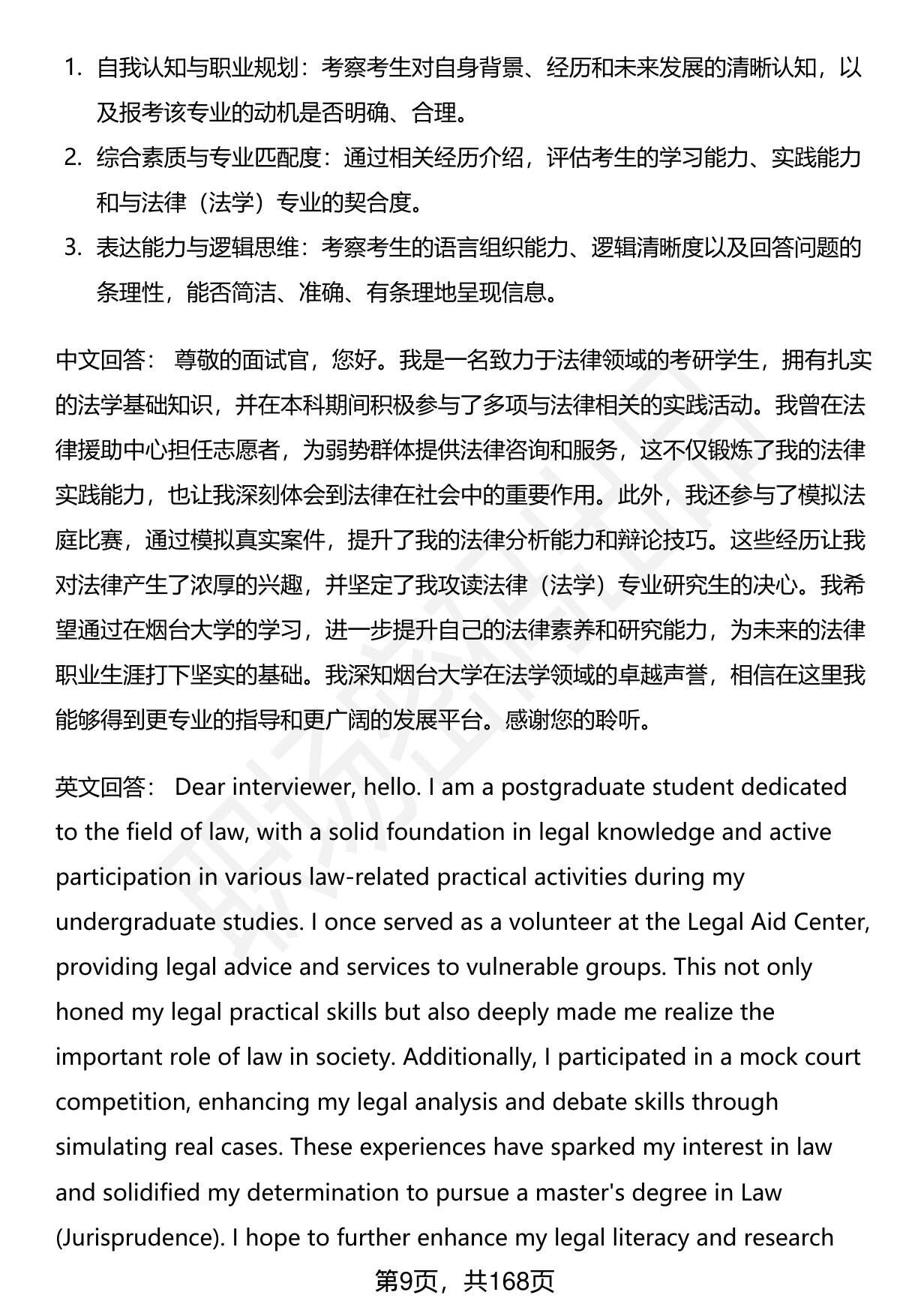 1. 自我认知与职业规划：考察考生对自身背景、经历和未来发展的清晰认知，以及报考该专业的动机是否明确、合理。

2. 综合素质与专业匹配度：通过相关经历介绍，评估考生的学习能力、实践能力和与法律（法学）专业的契合度。

3. 表达能力与逻辑思维：考察考生的语言组织能力、逻辑清晰度以及回答问题的条理性，能否简洁、准确、有条理地呈现信息。

中文回答： 尊敬的面试官，您好。我是一名致力于法律领域的考研学生，拥有扎实的法学基础知识，并在本科期间积极参与了多项与法律相关的实践活动。我曾在法律援助中心担任志愿者，为弱势群体提供法律咨询和服务，这不仅锻炼了我的法律实践能力，也让我深刻体会到法律在社会中的重要作用。此外，我还参与了模拟法庭比赛，通过模拟真实案件，提升了我的法律分析能力和辩论技巧。这些经历让我对法律产生了浓厚的兴趣，并坚定了我攻读法律（法学）专业研究生的决心。我希望通过在烟台大学的学习，进一步提升自己的法律素养和研究能力，为未来的法律职业生涯打下坚实的基础。我深知烟台大学在法学领域的卓越声誉，相信在这里我能够得到更专业的指导和更广阔的发展平台。感谢您的聆听。

英文回答： Dear interviewer, hello. I am a postgraduate student dedicated to the field of law, with a solid foundation in legal knowledge and active participation in various law-related practical activities during my undergraduate studies. I once served as a volunteer at the Legal Aid Center, providing legal advice and services to vulnerable groups. This not only honed my legal practical skills but also deeply made me realize the important role of law in society. Additionally, I participated in a mock court competition, enhancing my legal analysis and debate skills through simulating real cases. These experiences have sparked my interest in law and solidified my determination to pursue a master's degree in Law (Jurisprudence). I hope to further enhance my legal literacy and research

第9页，共168页